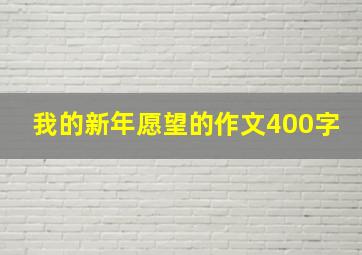 我的新年愿望的作文400字